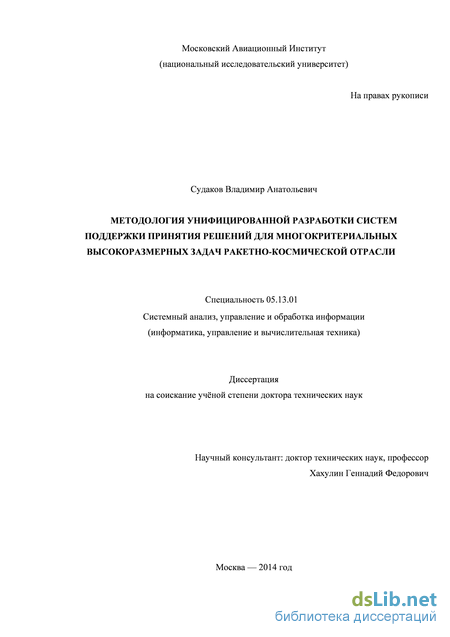 Московский Авиационный Институт
(национальный исследовательский университет)

На правах рукописи

Судаков Владимир Анатольевич

МЕТОДОЛОГИЯ УНИФИЦИРОВАННОЙ РАЗРАБОТКИ СИСТЕМ ПОДДЕРЖКИ ПРИНЯТИЯ РЕШЕНИЙ ДЛЯ МНОГОКРИТЕРИАЛЬНЫХ ВЫСОКОРАЗМЕРНЫХ ЗАДАЧ РАКЕТНО-КОСМИЧЕСКОЙ ОТРАСЛИ

Специальность 05.13.01
Системный анализ, управление и обработка информации
(информатика, управление и вычислительная техника)

Диссертация
на соискание учёной степени доктора технических наук

Научный консультант: доктор технических наук, профессор
Хахулин Геннадий Федорович

Москва — 2014 год

dsLib.net
библиотека диссертаций